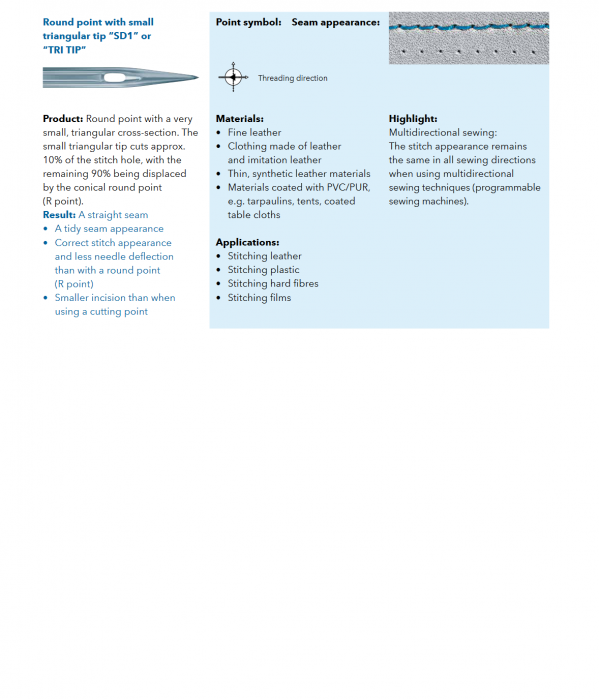 Round point with small triangular tip "SD1" or "TRI TIP"

Product: Round point with a very small, triangular cross-section. The small triangular tip cuts approx. 10% of the stitch hole, with the remaining 90% being displaced by the conical round point (R point).
Result: A straight seam
• A tidy seam appearance
• Correct stitch appearance and less needle deflection than with a round point (R point)
• Smaller incision than when using a cutting point

Point symbol: Seam appearance:

Threading direction

Materials:
• Fine leather
• Clothing made of leather and imitation leather
• Thin, synthetic leather materials
• Materials coated with PVC/PUR, e.g. tarpaulins, tents, coated table cloths

Applications:
• Stitching leather
• Stitching plastic
• Stitching hard fibres
• Stitching films

Highlight:
Multidirectional sewing:
The stitch appearance remains the same in all sewing directions when using multidirectional sewing techniques (programmable sewing machines).